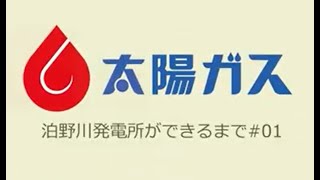 太陽ガス

泊野川発電所ができるまで#01